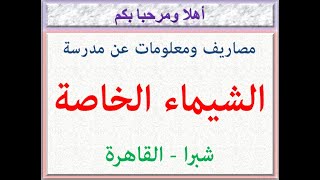 أهلا ومرحبا بكم

مصاريف ومعلومات عن مدرسة

الشيماء الخاصة

شبرا - القاهرة